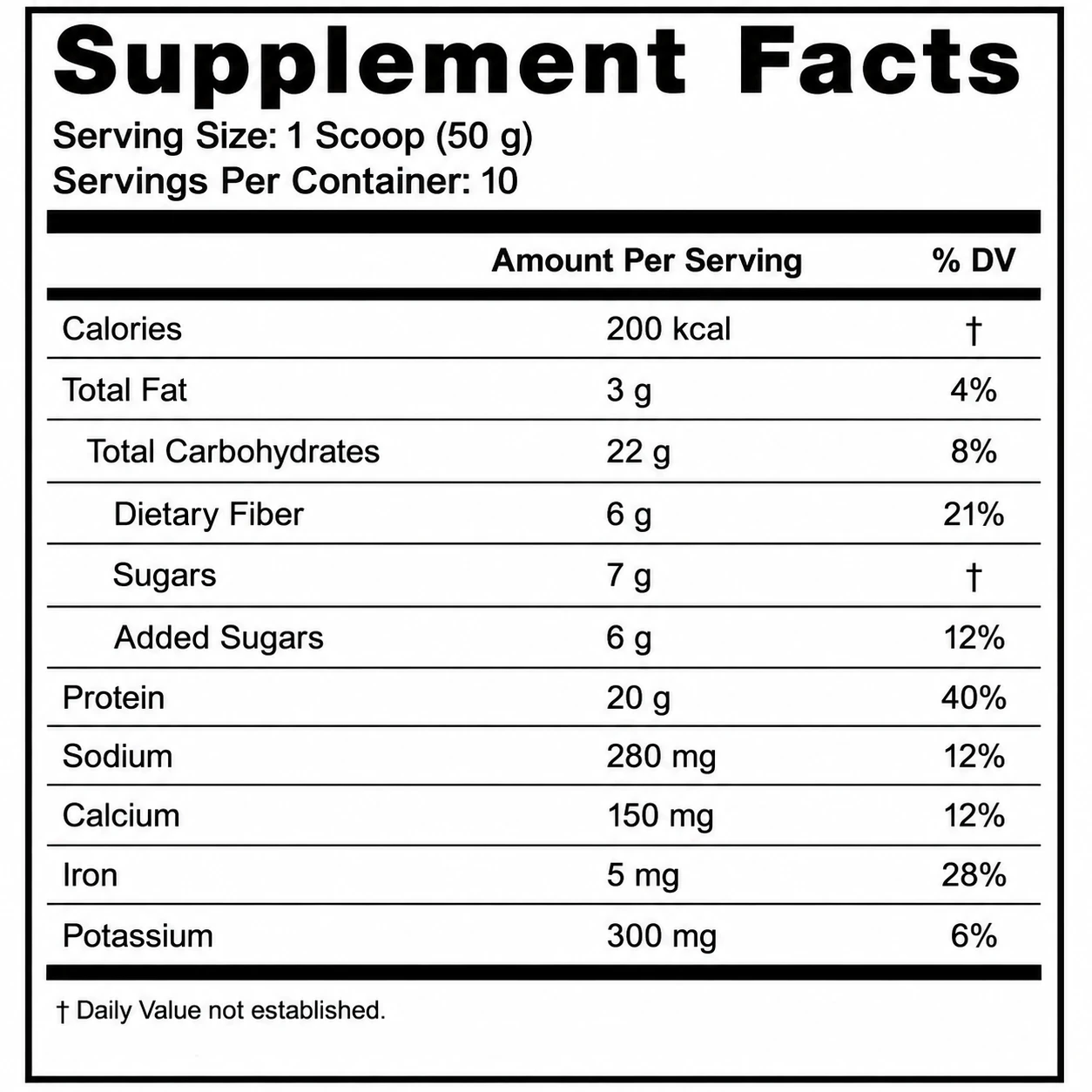 Supplement Facts

Serving Size: 1 Scoop (50 g)
Servings Per Container: 10

|  | Amount Per Serving | % DV |
|---|---|---|
| Calories | 200 kcal | † |
| Total Fat | 3 g | 4% |
| Total Carbohydrates | 22 g | 8% |
| Dietary Fiber | 6 g | 21% |
| Sugars | 7 g | † |
| Added Sugars | 6 g | 12% |
| Protein | 20 g | 40% |
| Sodium | 280 mg | 12% |
| Calcium | 150 mg | 12% |
| Iron | 5 mg | 28% |
| Potassium | 300 mg | 6% |

† Daily Value not established.